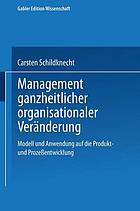 Gabler Edition Wissenschaft

Carsten Schildknecht

Management ganzheitlicher organisationaler Veränderung

Modell und Anwendung auf die Produkt- und Prozeßentwicklung